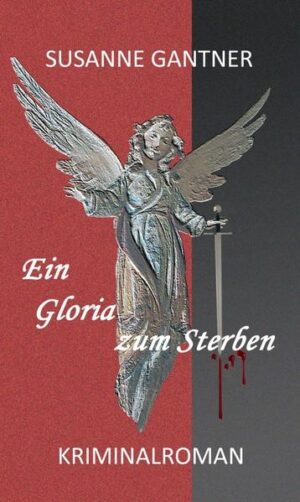 SUSANNE GANTNER

Ein Gloria zum Sterben

KRIMINALROMAN